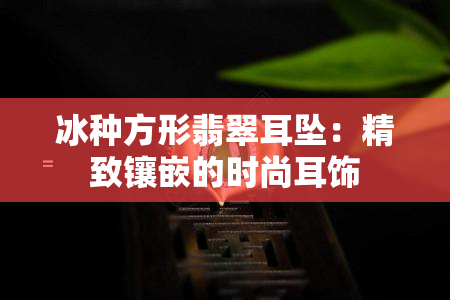 冰种方形翡翠耳坠：精致镶嵌的时尚耳饰